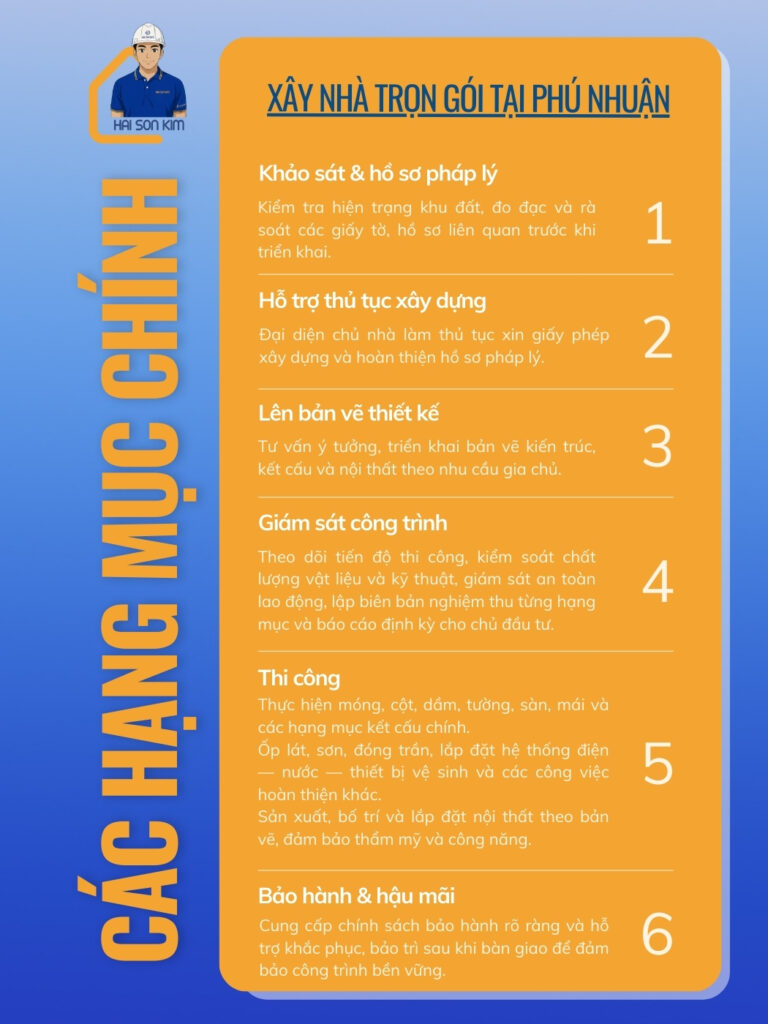 HAI SON KIM

CÁC HẠNG MỤC CHÍNH

XÂY NHÀ TRỌN GÓI TẠI PHÚ NHUẬN

Khảo sát & hồ sơ pháp lý

Kiểm tra hiện trạng khu đất, đo đạc và rà soát các giấy tờ, hồ sơ liên quan trước khi triển khai.

1

Hỗ trợ thủ tục xây dựng

Đại diện chủ nhà làm thủ tục xin giấy phép xây dựng và hoàn thiện hồ sơ pháp lý.

2

Lên bản vẽ thiết kế

Tư vấn ý tưởng, triển khai bản vẽ kiến trúc, kết cấu và nội thất theo nhu cầu gia chủ.

3

Giám sát công trình

Theo dõi tiến độ thi công, kiểm soát chất lượng vật liệu và kỹ thuật, giám sát an toàn lao động, lập biên bản nghiệm thu từng hạng mục và báo cáo định kỳ cho chủ đầu tư.

4

Thi công

Thực hiện móng, cột, dầm, tường, sàn, mái và các hạng mục kết cấu chính.
Ốp lát, sơn, đóng trần, lắp đặt hệ thống điện — nước — thiết bị vệ sinh và các công việc hoàn thiện khác.
Sản xuất, bố trí và lắp đặt nội thất theo bản vẽ, đảm bảo thẩm mỹ và công năng.

5

Bảo hành & hậu mãi

Cung cấp chính sách bảo hành rõ ràng và hỗ trợ khắc phục, bảo trì sau khi bàn giao để đảm bảo công trình bền vững.

6